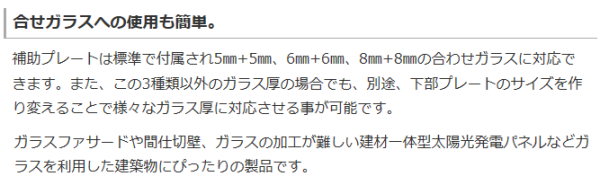 合せガラスへの使用も簡単。

補助プレートは標準で付属され5㎜+5㎜、6㎜+6㎜、8㎜+8㎜の合わせガラスに対応できます。また、この3種類以外のガラス厚の場合でも、別途、下部プレートのサイズを作り変えることで様々なガラス厚に対応させる事が可能です。

ガラスファサードや間仕切壁、ガラスの加工が難しい建材一体型太陽光発電パネルなどガラスを利用した建築物にぴったりの製品です。